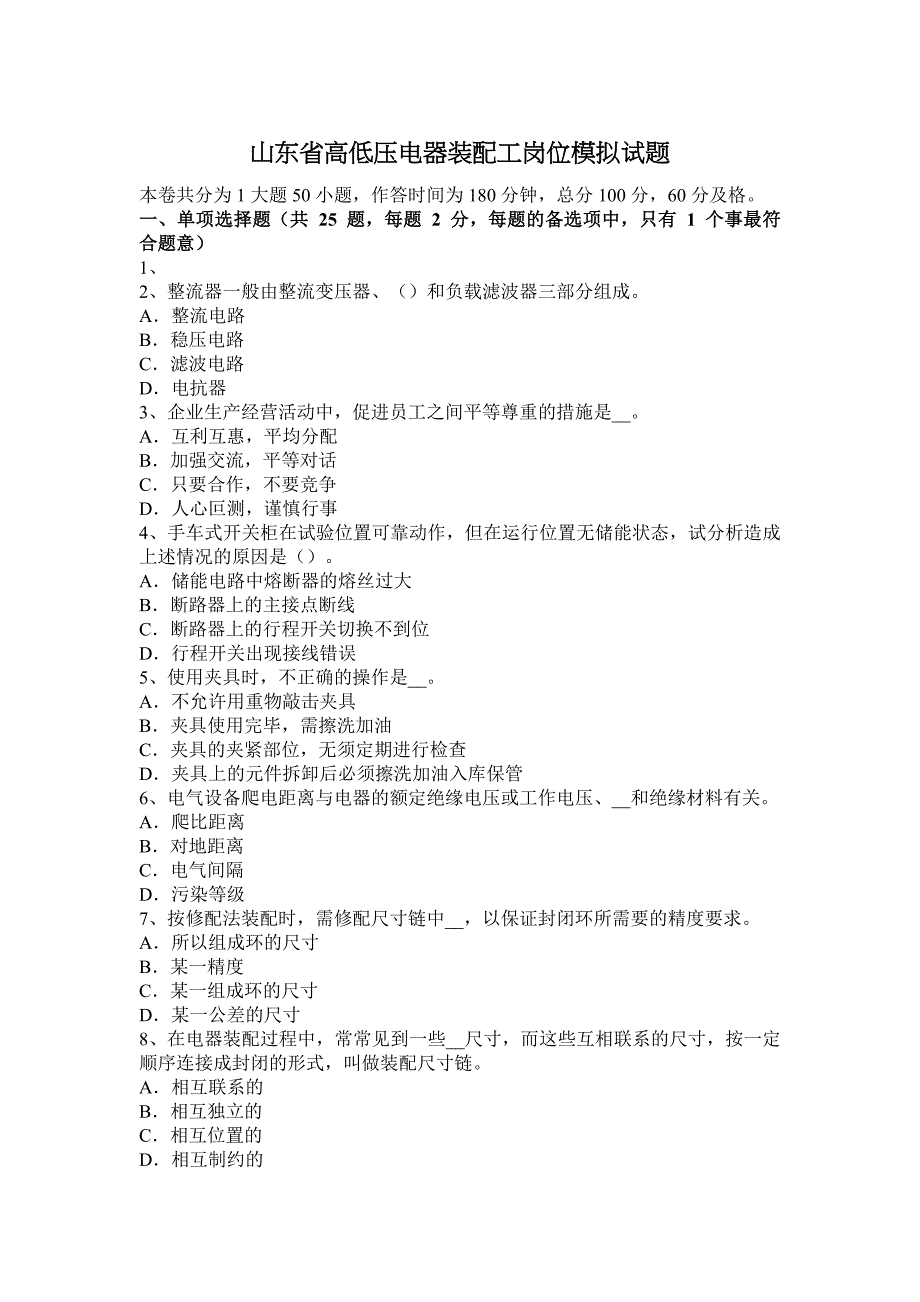 山东省高低压电器装配工岗位模拟试题

本卷共分为 1 大题 50 小题，作答时间为 180 分钟，总分 100 分，60 分及格。

一、单项选择题（共 25 题，每题 2 分，每题的备选项中，只有 1 个事最符合题意）

1、

2、整流器一般由整流变压器、（）和负载滤波器三部分组成。
A．整流电路
B．稳压电路
C．滤波电路
D．电抗器

3、企业生产经营活动中，促进员工之间平等尊重的措施是__。
A．互利互惠，平均分配
B．加强交流，平等对话
C．只要合作，不要竞争
D．人心叵测，谨慎行事

4、手车式开关柜在试验位置可靠动作，但在运行位置无储能状态，试分析造成上述情况的原因是（）。
A．储能电路中熔断器的熔丝过大
B．断路器上的主接点断线
C．断路器上的行程开关切换不到位
D．行程开关出现接线错误

5、使用夹具时，不正确的操作是__。
A．不允许用重物敲击夹具
B．夹具使用完毕，需擦洗加油
C．夹具的夹紧部位，无须定期进行检查
D．夹具上的元件拆卸后必须擦洗加油入库保管

6、电气设备爬电距离与电器的额定绝缘电压或工作电压、__和绝缘材料有关。
A．爬比距离
B．对地距离
C．电气间隔
D．污染等级

7、按修配法装配时，需修配尺寸链中__，以保证封闭环所需要的精度要求。
A．所以组成环的尺寸
B．某一精度
C．某一组成环的尺寸
D．某一公差的尺寸

8、在电器装配过程中，常常见到一些__尺寸，而这些互相联系的尺寸，按一定顺序连接成封闭的形式，叫做装配尺寸链。
A．相互联系的
B．相互独立的
C．相互位置的
D．相互制约的